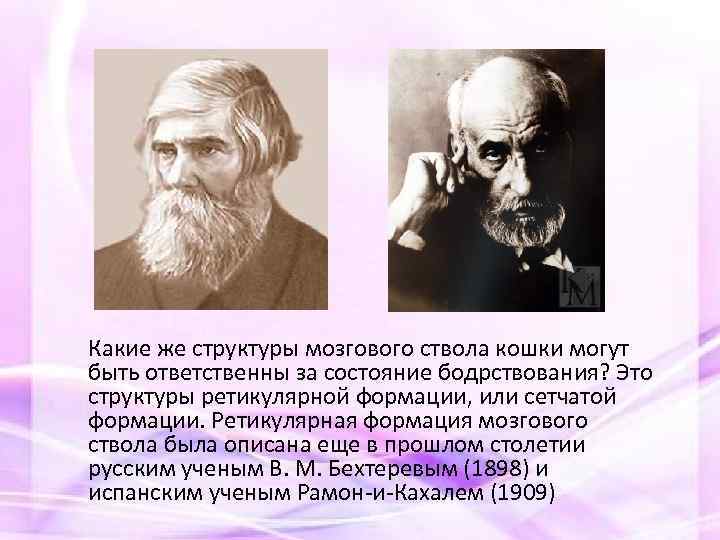 KM

Какие же структуры мозгового ствола кошки могут быть ответственны за состояние бодрствования? Это структуры ретикулярной формации, или сетчатой формации. Ретикулярная формация мозгового ствола была описана еще в прошлом столетии русским ученым В. М. Бехтеревым (1898) и испанским ученым Рамон-и-Кахалем (1909)